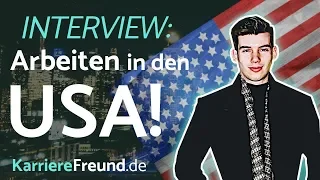 INTERVIEW:
Arbeiten in den
USA!

KarriereFreund.de